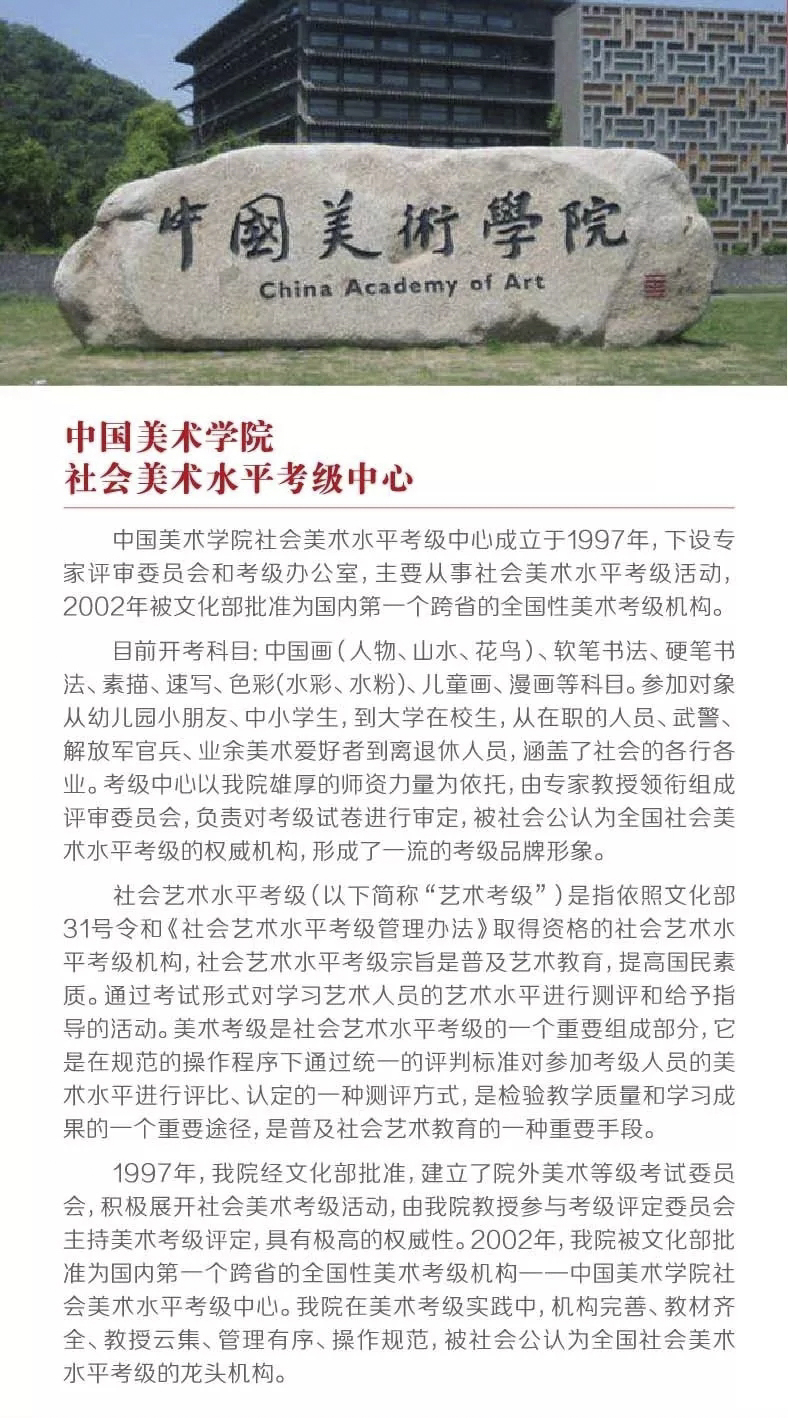 中國美術學院
China Academy of Art

中国美术学院
社会美术水平考级中心

中国美术学院社会美术水平考级中心成立于1997年，下设专家评审委员会和考级办公室，主要从事社会美术水平考级活动，2002年被文化部批准为国内第一个跨省的全国性美术考级机构。

目前开考科目：中国画（人物、山水、花鸟）、软笔书法、硬笔书法、素描、速写、色彩(水彩、水粉)、儿童画、漫画等科目。参加对象从幼儿园小朋友、中小学生，到大学在校生，从在职的人员、武警、解放军官兵、业余美术爱好者到离退休人员，涵盖了社会的各行各业。考级中心以我院雄厚的师资力量为依托，由专家教授领衔组成评审委员会，负责对考级试卷进行审定，被社会公认为全国社会美术水平考级的权威机构，形成了一流的考级品牌形象。

社会艺术水平考级（以下简称“艺术考级”）是指依照文化部31号令和《社会艺术水平考级管理办法》取得资格的社会艺术水平考级机构，社会艺术水平考级宗旨是普及艺术教育，提高国民素质。通过考试形式对学习艺术人员的艺术水平进行测评和给予指导的活动。美术考级是社会艺术水平考级的一个重要组成部分，它是在规范的操作程序下通过统一的评判标准对参加考级人员的美术水平进行评比、认定的一种测评方式，是检验教学质量和学习成果的一个重要途径，是普及社会艺术教育的一种重要手段。

1997年，我院经文化部批准，建立了院外美术等级考试委员会，积极展开社会美术考级活动，由我院教授参与考级评定委员会主持美术考级评定，具有极高的权威性。2002年，我院被文化部批准为国内第一个跨省的全国性美术考级机构——中国美术学院社会美术水平考级中心。我院在美术考级实践中，机构完善、教材齐全、教授云集、管理有序、操作规范，被社会公认为全国社会美术水平考级的龙头机构。